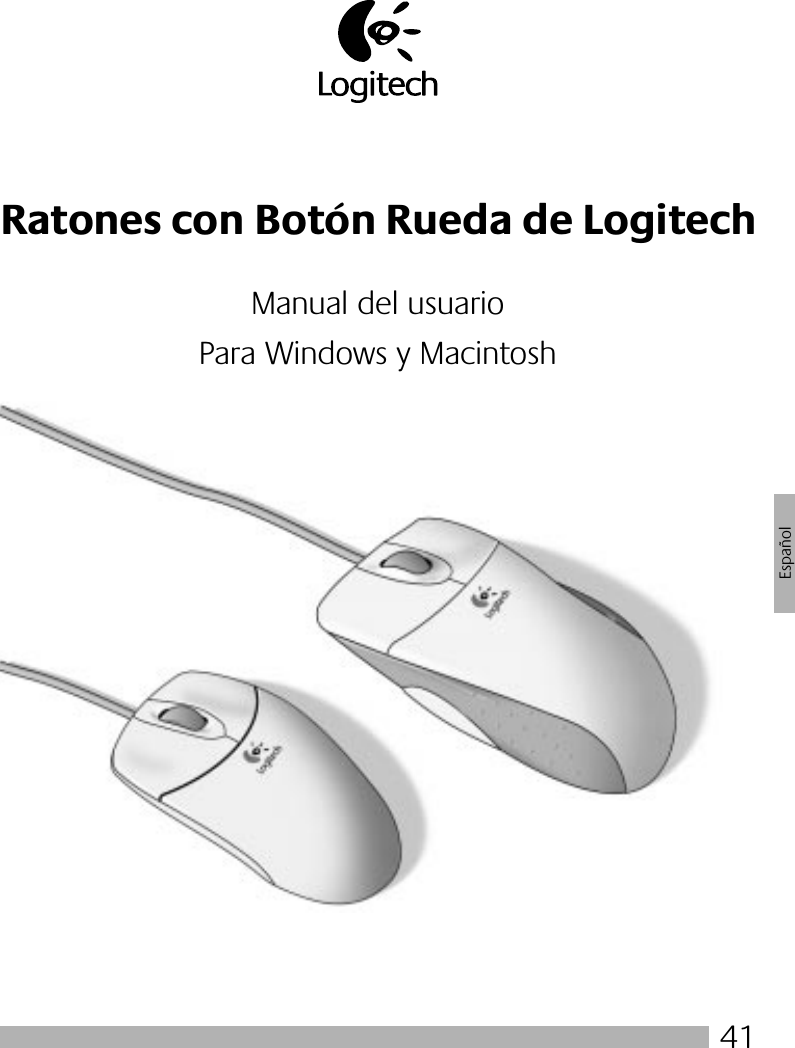 Logitech

Ratones con Botón Rueda de Logitech

Manual del usuario
Para Windows y Macintosh

Español

Logitech

Logitech

41